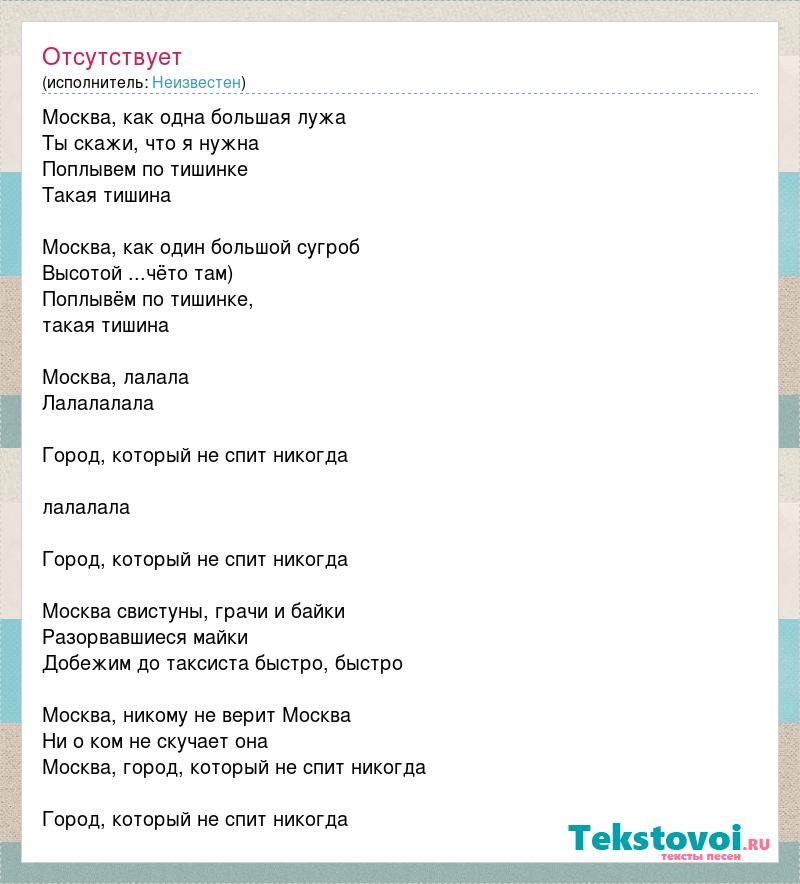 Отсутствует
(исполнитель: Неизвестен)

Москва, как одна большая лужа
Ты скажи, что я нужна
Поплывем по тишинке
Такая тишина

Москва, как один большой сугроб
Высотой ...чёто там)
Поплывём по тишинке,
такая тишина

Москва, лалала
Лалалалала

Город, который не спит никогда

лалалала

Город, который не спит никогда

Москва свистуны, грачи и байки
Разорвавшиеся майки
Добежим до таксиста быстро, быстро

Москва, никому не верит Москва
Ни о ком не скучает она
Москва, город, который не спит никогда

Город, который не спит никогда

Tekstovoi.ru
тексты песен